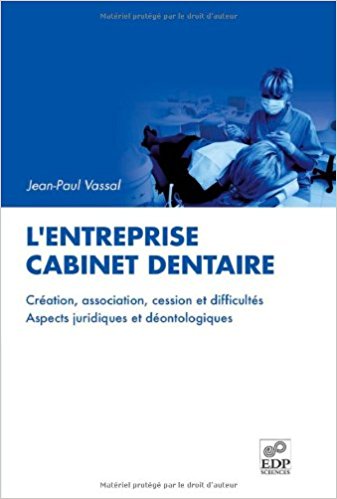 Matériel protégé par le droit d'auteur

Jean-Paul Vassal

L'ENTREPRISE CABINET DENTAIRE

Création, association, cession et difficultés
Aspects juridiques et déontologiques

EDP SCIENCES

Matériel protégé par le droit d'auteur